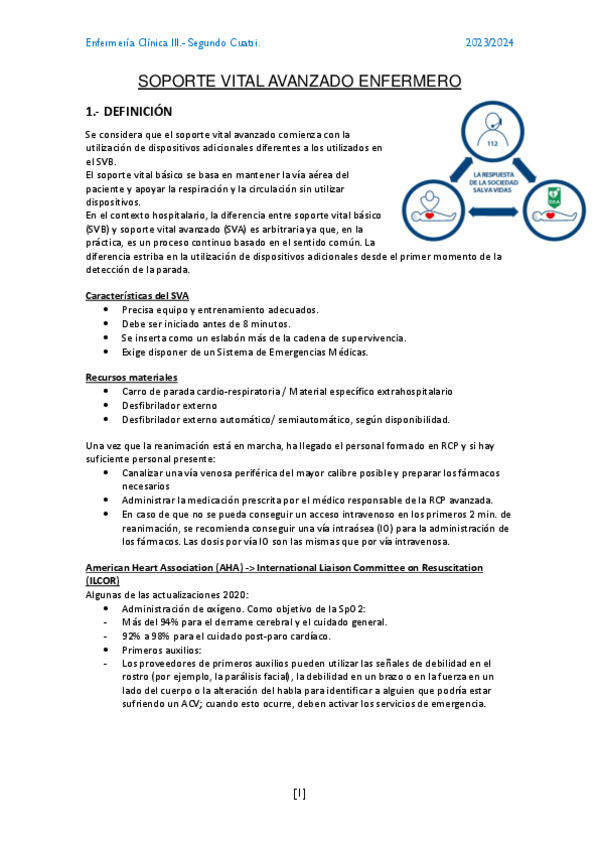 Enfermería Clínica III.- Segundo Cuatri.

2023/2024

SOPORTE VITAL AVANZADO ENFERMERO

1.- DEFINICIÓN

Se considera que el soporte vital avanzado comienza con la utilización de dispositivos adicionales diferentes a los utilizados en el SVB.
El soporte vital básico se basa en mantener la vía aérea del paciente y apoyar la respiración y la circulación sin utilizar dispositivos.
En el contexto hospitalario, la diferencia entre soporte vital básico (SVB) y soporte vital avanzado (SVA) es arbitraria ya que, en la práctica, es un proceso continuo basado en el sentido común. La diferencia estriba en la utilización de dispositivos adicionales desde el primer momento de la detección de la parada.

112

LA RESPUESTA DE LA SOCIEDAD SALVA VIDAS

DEA

Características del SVA
• Precisa equipo y entrenamiento adecuados.
• Debe ser iniciado antes de 8 minutos.
• Se inserta como un eslabón más de la cadena de supervivencia.
• Exige disponer de un Sistema de Emergencias Médicas.

Recursos materiales
• Carro de parada cardio-respiratoria / Material específico extrahospitalario
• Desfibrilador externo
• Desfibrilador externo automático/ semiautomático, según disponibilidad.

Una vez que la reanimación está en marcha, ha llegado el personal formado en RCP y si hay suficiente personal presente:
• Canalizar una vía venosa periférica del mayor calibre posible y preparar los fármacos necesarios
• Administrar la medicación prescrita por el médico responsable de la RCP avanzada.
• En caso de que no se pueda conseguir un acceso intravenoso en los primeros 2 min. de reanimación, se recomienda conseguir una vía intraósea (IO) para la administración de los fármacos. Las dosis por vía IO son las mismas que por vía intravenosa.

American Heart Association (AHA) -> International Liaison Committee on Resuscitation (ILCOR)
Algunas de las actualizaciones 2020:
• Administración de oxígeno. Como objetivo de la SpO2:
- Más del 94% para el derrame cerebral y el cuidado general.
- 92% a 98% para el cuidado post-paro cardíaco.
• Primeros auxilios:
- Los proveedores de primeros auxilios pueden utilizar las señales de debilidad en el rostro (por ejemplo, la parálisis facial), la debilidad en un brazo o en la fuerza en un lado del cuerpo o la alteración del habla para identificar a alguien que podría estar sufriendo un ACV; cuando esto ocurre, deben activar los servicios de emergencia.

[1]